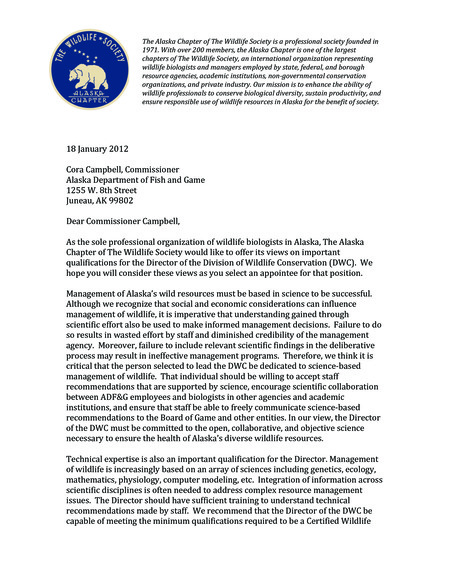 THE WILDLIFE SOCIETY
ALASKA CHAPTER

The Alaska Chapter of The Wildlife Society is a professional society founded in 1971. With over 200 members, the Alaska Chapter is one of the largest chapters of The Wildlife Society, an international organization representing wildlife biologists and managers employed by state, federal, and borough resource agencies, academic institutions, non-governmental conservation organizations, and private industry. Our mission is to enhance the ability of wildlife professionals to conserve biological diversity, sustain productivity, and ensure responsible use of wildlife resources in Alaska for the benefit of society.

18 January 2012

Cora Campbell, Commissioner
Alaska Department of Fish and Game
1255 W. 8th Street
Juneau, AK 99802

Dear Commissioner Campbell,

As the sole professional organization of wildlife biologists in Alaska, The Alaska Chapter of The Wildlife Society would like to offer its views on important qualifications for the Director of the Division of Wildlife Conservation (DWC). We hope you will consider these views as you select an appointee for that position.

Management of Alaska's wild resources must be based in science to be successful. Although we recognize that social and economic considerations can influence management of wildlife, it is imperative that understanding gained through scientific effort also be used to make informed management decisions. Failure to do so results in wasted effort by staff and diminished credibility of the management agency. Moreover, failure to include relevant scientific findings in the deliberative process may result in ineffective management programs. Therefore, we think it is critical that the person selected to lead the DWC be dedicated to science-based management of wildlife. That individual should be willing to accept staff recommendations that are supported by science, encourage scientific collaboration between ADF&G employees and biologists in other agencies and academic institutions, and ensure that staff be able to freely communicate science-based recommendations to the Board of Game and other entities. In our view, the Director of the DWC must be committed to the open, collaborative, and objective science necessary to ensure the health of Alaska's diverse wildlife resources.

Technical expertise is also an important qualification for the Director. Management of wildlife is increasingly based on an array of sciences including genetics, ecology, mathematics, physiology, computer modeling, etc. Integration of information across scientific disciplines is often needed to address complex resource management issues. The Director should have sufficient training to understand technical recommendations made by staff. We recommend that the Director of the DWC be capable of meeting the minimum qualifications required to be a Certified Wildlife